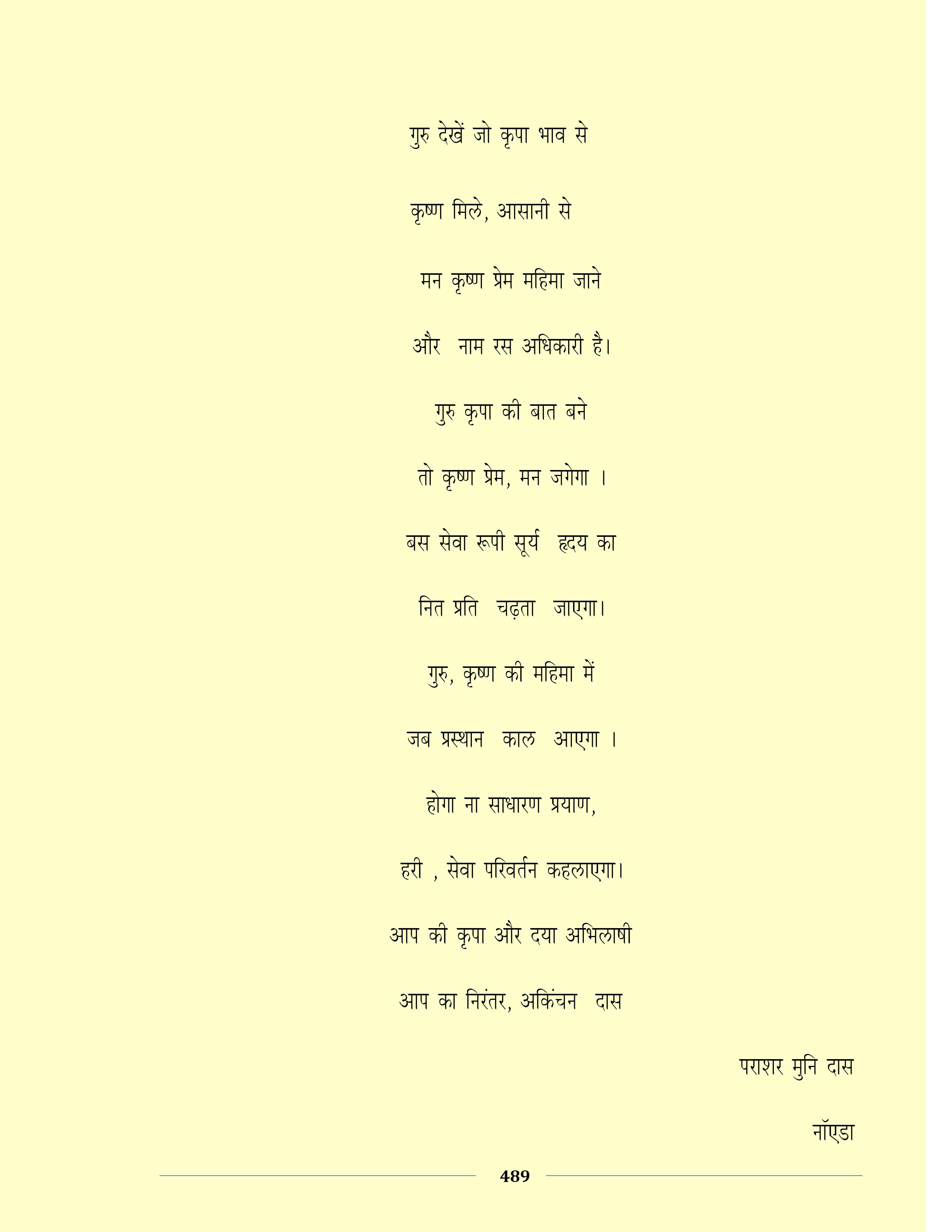 गुरु देखें जो कृपा भाव से

कृष्ण मिले, आसानी से

मन कृष्ण प्रेम महिमा जाने

और नाम रस अधिकारी है।

गुरु कृपा की बात बने

तो कृष्ण प्रेम, मन जगेगा ।

बस सेवा रूपी सूर्य हृदय का

नित प्रति चढ़ता जाएगा।

गुरु, कृष्ण की महिमा में

जब प्रस्थान काल आएगा ।

होगा ना साधारण प्रयाण,

हरी , सेवा परिवर्तन कहलाएगा।

आप की कृपा और दया अभिलाषी

आप का निरंतर, अकिंचन दास

पराशर मुनि दास

नॉएडा

489